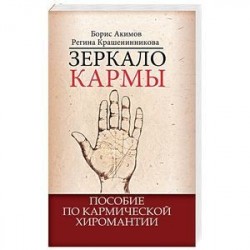 Борис Акимов
Регина Крашенинникова

ЗЕРКАЛО
КАРМЫ

ПОСОБИЕ
ПО КАРМИЧЕСКОЙ
ХИРОМАНТИИ